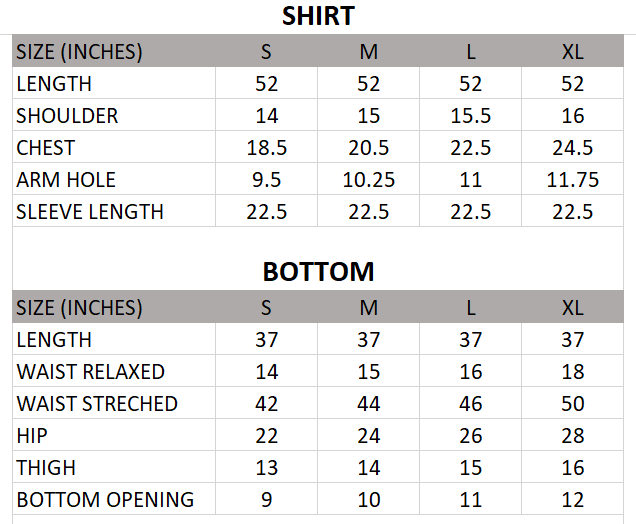 SHIRT

| SIZE (INCHES) | S | M | L | XL |
|---|---|---|---|---|
| LENGTH | 52 | 52 | 52 | 52 |
| SHOULDER | 14 | 15 | 15.5 | 16 |
| CHEST | 18.5 | 20.5 | 22.5 | 24.5 |
| ARM HOLE | 9.5 | 10.25 | 11 | 11.75 |
| SLEEVE LENGTH | 22.5 | 22.5 | 22.5 | 22.5 |

BOTTOM

| SIZE (INCHES) | S | M | L | XL |
|---|---|---|---|---|
| LENGTH | 37 | 37 | 37 | 37 |
| WAIST RELAXED | 14 | 15 | 16 | 18 |
| WAIST STRECHED | 42 | 44 | 46 | 50 |
| HIP | 22 | 24 | 26 | 28 |
| THIGH | 13 | 14 | 15 | 16 |
| BOTTOM OPENING | 9 | 10 | 11 | 12 |